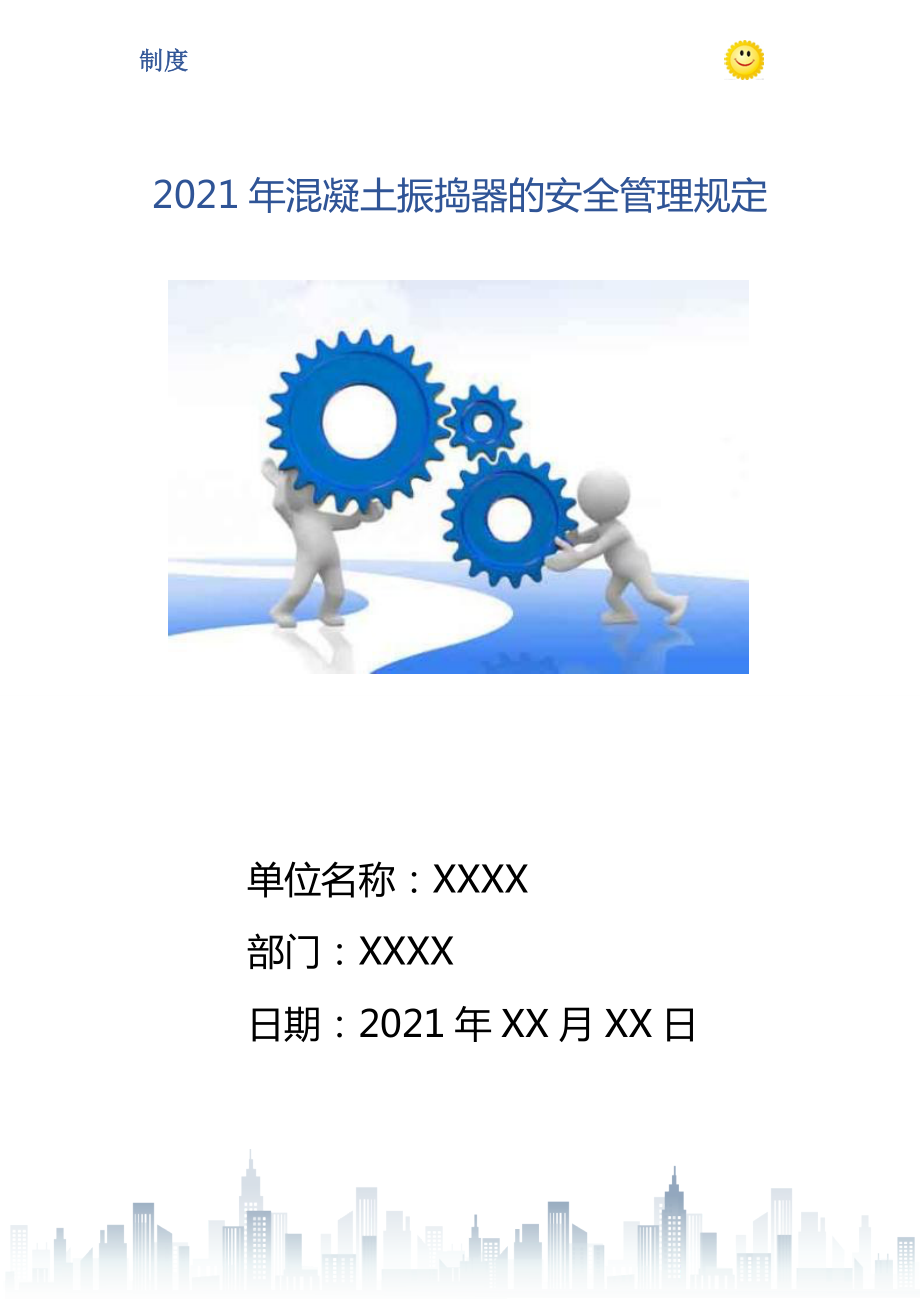 制度

2021年混凝土振捣器的安全管理规定

单位名称：XXXX

部门：XXXX

日期：2021年XX月XX日